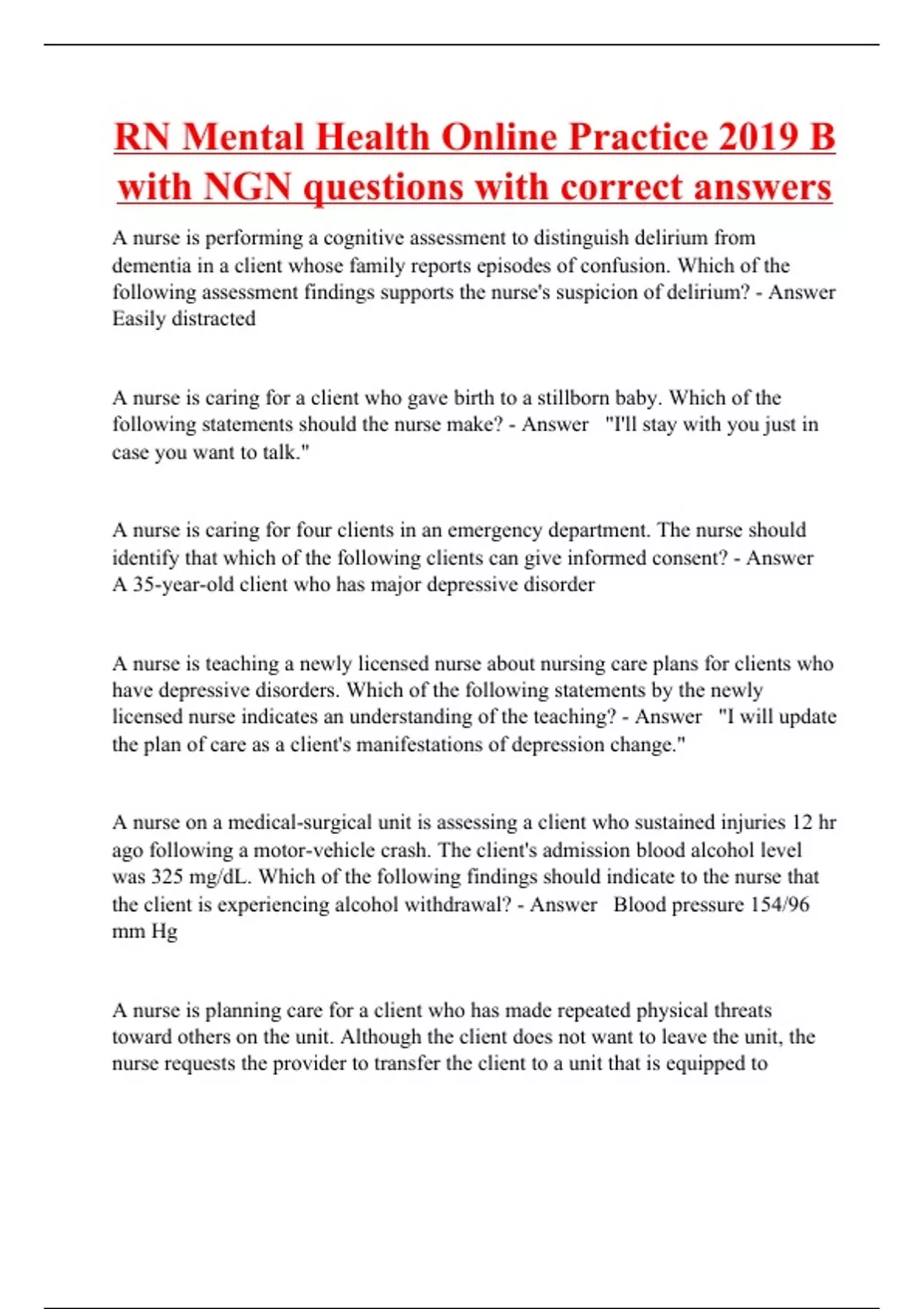 RN Mental Health Online Practice 2019 B with NGN questions with correct answers

A nurse is performing a cognitive assessment to distinguish delirium from dementia in a client whose family reports episodes of confusion. Which of the following assessment findings supports the nurse's suspicion of delirium? - Answer Easily distracted

A nurse is caring for a client who gave birth to a stillborn baby. Which of the following statements should the nurse make? - Answer "I'll stay with you just in case you want to talk."

A nurse is caring for four clients in an emergency department. The nurse should identify that which of the following clients can give informed consent? - Answer A 35-year-old client who has major depressive disorder

A nurse is teaching a newly licensed nurse about nursing care plans for clients who have depressive disorders. Which of the following statements by the newly licensed nurse indicates an understanding of the teaching? - Answer "I will update the plan of care as a client's manifestations of depression change."

A nurse on a medical-surgical unit is assessing a client who sustained injuries 12 hr ago following a motor-vehicle crash. The client's admission blood alcohol level was 325 mg/dL. Which of the following findings should indicate to the nurse that the client is experiencing alcohol withdrawal? - Answer Blood pressure 154/96 mm Hg

A nurse is planning care for a client who has made repeated physical threats toward others on the unit. Although the client does not want to leave the unit, the nurse requests the provider to transfer the client to a unit that is equipped to